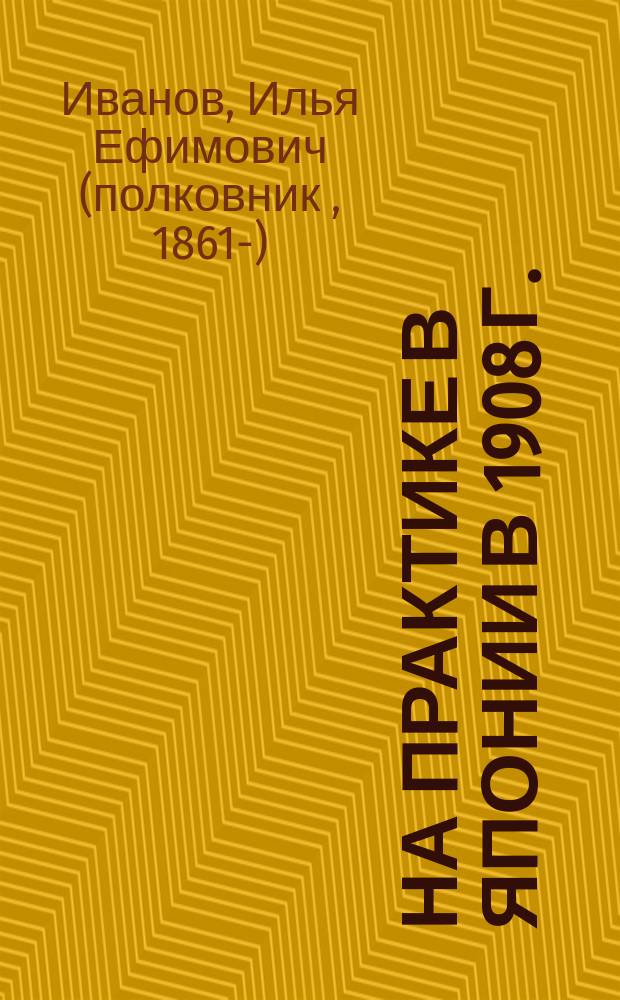 Иванов, Илья Ефимович (полковник , 1861-)

НА ПРАКТИКЕ В ЯПОНИИ В 1908 Г.